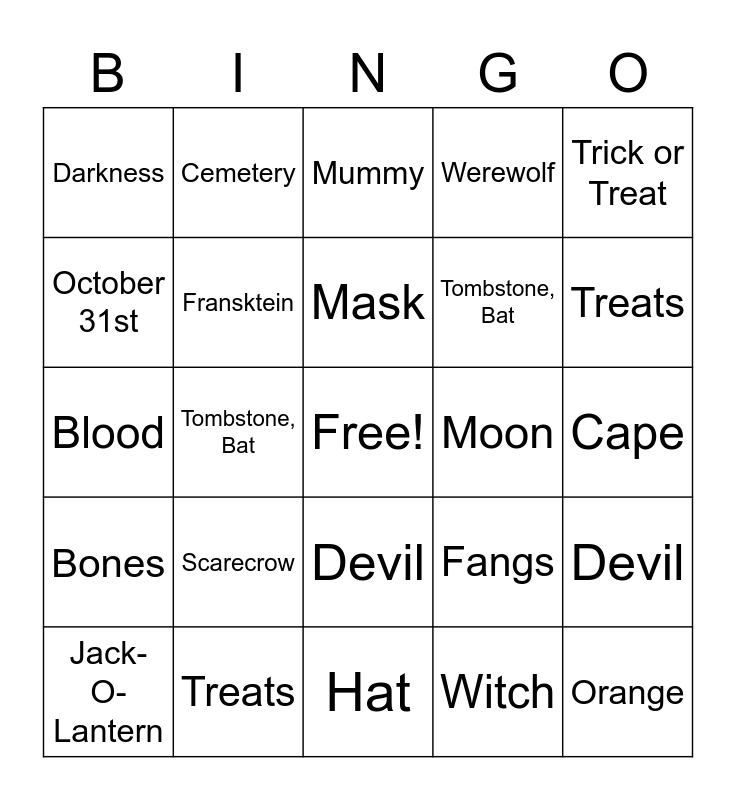 | B | I | N | G | O |
|---|---|---|---|---|
| Darkness | Cemetery | Mummy | Werewolf | Trick or Treat |
| October 31st | Fransktein | Mask | Tombstone, Bat | Treats |
| Blood | Tombstone, Bat | Free! | Moon | Cape |
| Bones | Scarecrow | Devil | Fangs | Devil |
| Jack-O-Lantern | Treats | Hat | Witch | Orange |